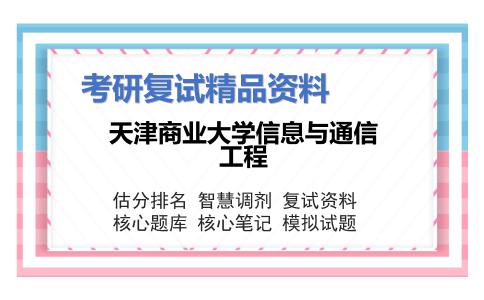 考研复试精品资料

天津商业大学信息与通信工程

估分排名 智慧调剂 复试资料
核心题库 核心笔记 模拟试题